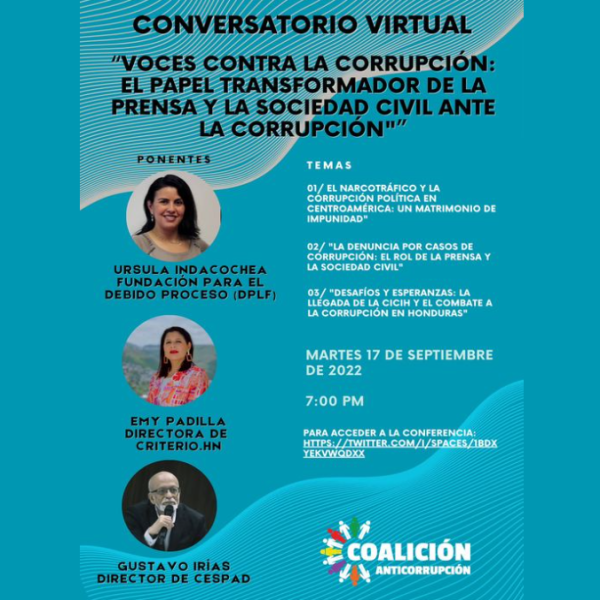 CONVERSATORIO VIRTUAL

"VOCES CONTRA LA CORRUPCIÓN: EL PAPEL TRANSFORMADOR DE LA PRENSA Y LA SOCIEDAD CIVIL ANTE LA CORRUPCIÓN""

PONENTES

URSULA INDACOCHEA
FUNDACIÓN PARA EL DEBIDO PROCESO (DPLF)

EMY PADILLA
DIRECTORA DE CRITERIO.HN

GUSTAVO IRÍAS
DIRECTOR DE CESPAD

TEMAS

01/ EL NARCOTRÁFICO Y LA CORRUPCIÓN POLÍTICA EN CENTROAMÉRICA: UN MATRIMONIO DE IMPUNIDAD"

02/ "LA DENUNCIA POR CASOS DE CORRUPCIÓN: EL ROL DE LA PRENSA Y LA SOCIEDAD CIVIL"

03/ "DESAFÍOS Y ESPERANZAS: LA LLEGADA DE LA CICIH Y EL COMBATE A LA CORRUPCIÓN EN HONDURAS"

MARTES 17 DE SEPTIEMBRE DE 2022

7:00 PM

PARA ACCEDER A LA CONFERENCIA:
HTTPS://TWITTER.COM/I/SPACES/1BDXYEKVWQDXX

COALICIÓN
ANTICORRUPCIÓN